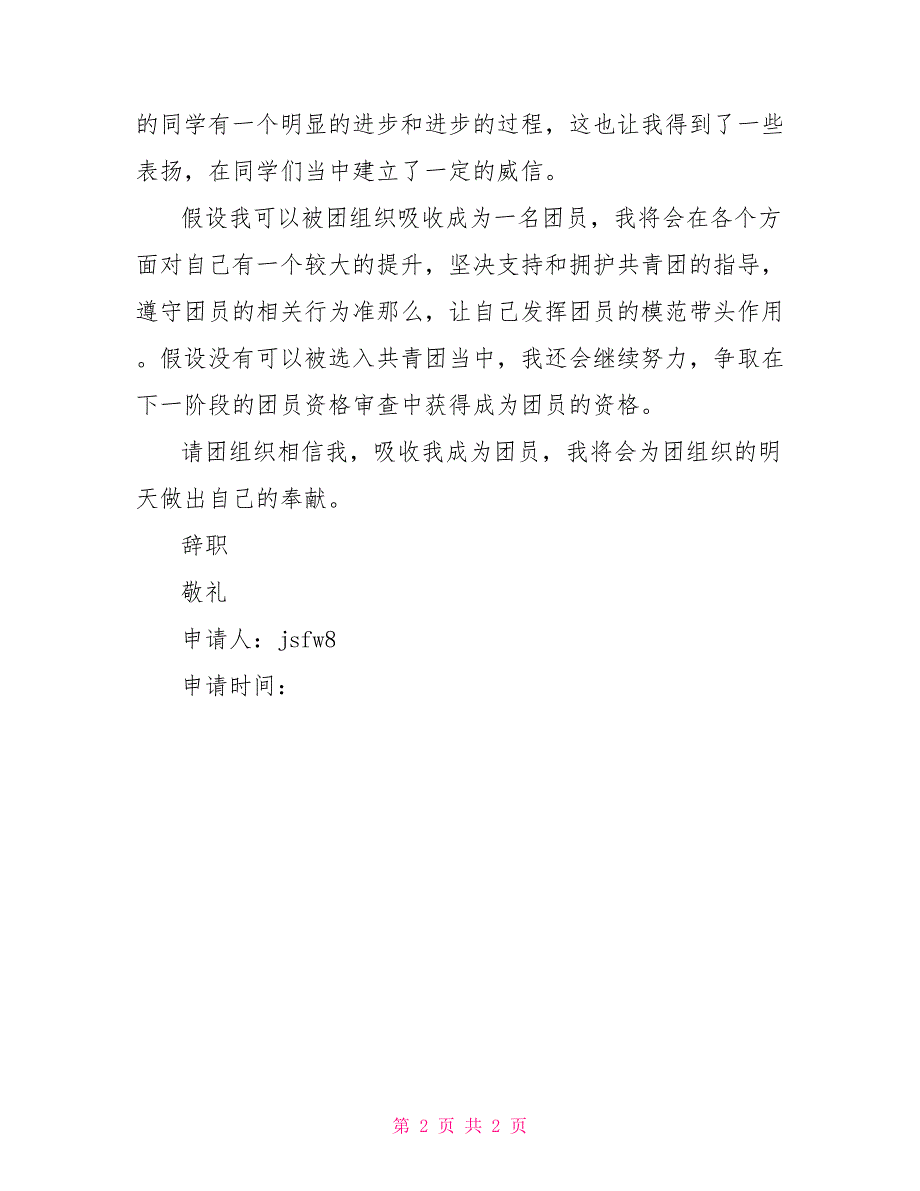 的同学有一个明显的进步和进步的过程，这也让我得到了一些表扬，在同学们当中建立了一定的威信。

假设我可以被团组织吸收成为一名团员，我将会在各个方面对自己有一个较大的提升，坚决支持和拥护共青团的指导，遵守团员的相关行为准那么，让自己发挥团员的模范带头作用。假设没有可以被选入共青团当中，我还会继续努力，争取在下一阶段的团员资格审查中获得成为团员的资格。

请团组织相信我，吸收我成为团员，我将会为团组织的明天做出自己的奉献。

辞职

敬礼

申请人：jsfw8

申请时间：

第 2 页 共 2 页